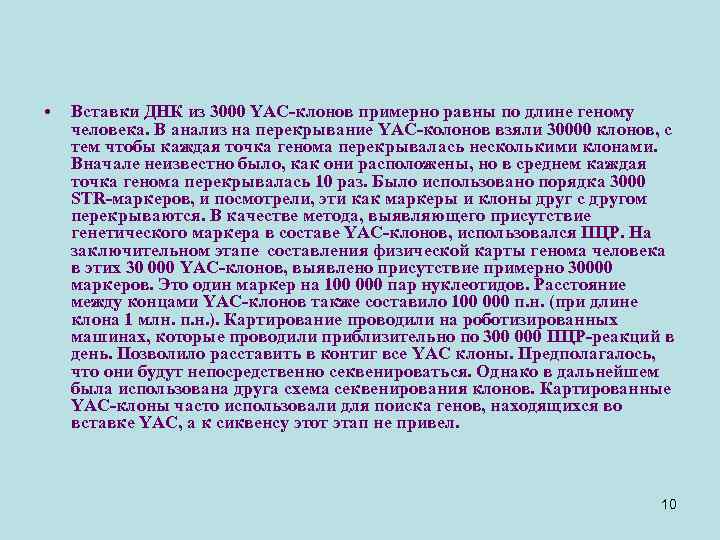 • Вставки ДНК из 3000 YAC-клонов примерно равны по длине геному человека. В анализ на перекрывание YAC-колонов взяли 30000 клонов, с тем чтобы каждая точка генома перекрывалась несколькими клонами. Вначале неизвестно было, как они расположены, но в среднем каждая точка генома перекрывалась 10 раз. Было использовано порядка 3000 STR-маркеров, и посмотрели, эти как маркеры и клоны друг с другом перекрываются. В качестве метода, выявляющего присутствие генетического маркера в составе YAC-клонов, использовался ПЦР. На заключительном этапе составления физической карты генома человека в этих 30 000 YAC-клонов, выявлено присутствие примерно 30000 маркеров. Это один маркер на 100 000 пар нуклеотидов. Расстояние между концами YAC-клонов также составило 100 000 п.н. (при длине клона 1 млн. п.н.). Картирование проводили на роботизированных машинах, которые проводили приблизительно по 300 000 ПЦР-реакций в день. Позволило расставить в контиг все YAC клоны. Предполагалось, что они будут непосредственно секвенироваться. Однако в дальнейшем была использована друга схема секвенирования клонов. Картированные YAC-клоны часто использовали для поиска генов, находящихся во вставке YAC, а к сиквенсу этот этап не привел.

10